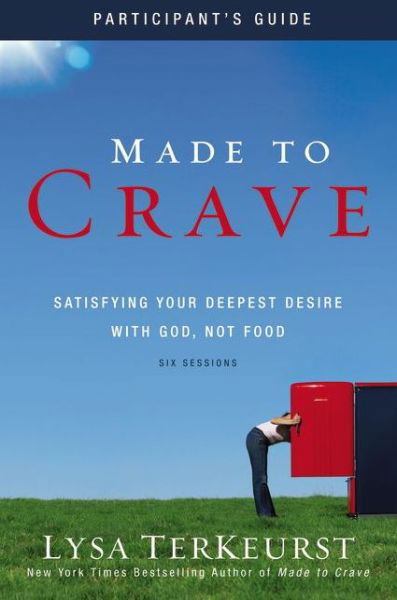 PARTICIPANT'S GUIDE

MADE TO
CRAVE

SATISFYING YOUR DEEPEST DESIRE
WITH GOD, NOT FOOD

SIX SESSIONS

LYSA TERKEURST
New York Times Bestselling Author of Made to Crave